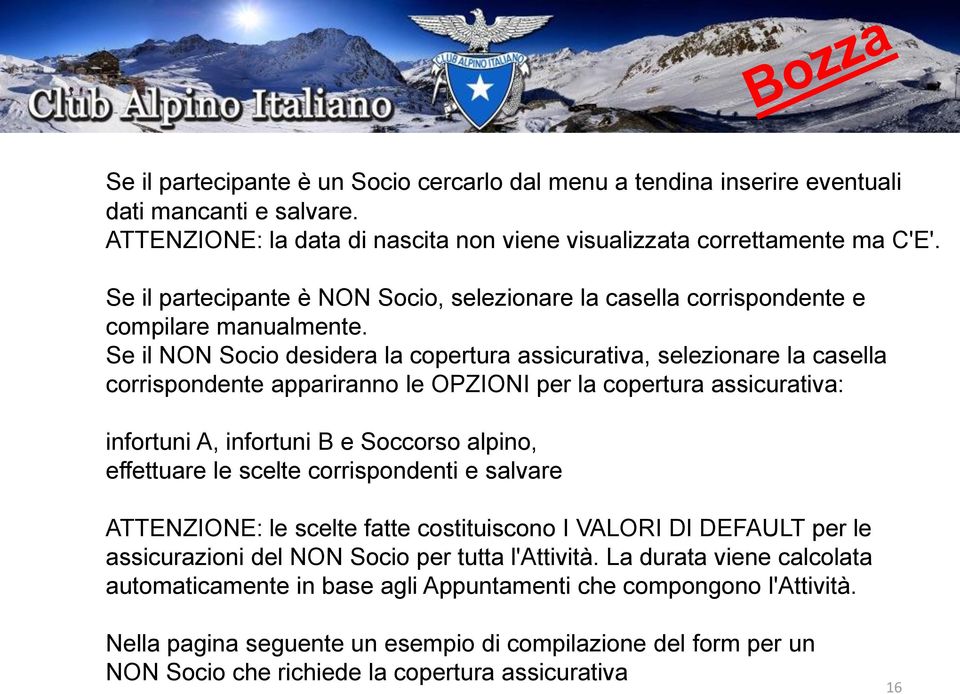 Club Alpino Italiano

CLUB ALPINO ITALIANO

Bozza

Se il partecipante è un Socio cercarlo dal menu a tendina inserire eventuali dati mancanti e salvare.
ATTENZIONE: la data di nascita non viene visualizzata correttamente ma C'E'.

Se il partecipante è NON Socio, selezionare la casella corrispondente e compilare manualmente.
Se il NON Socio desidera la copertura assicurativa, selezionare la casella corrispondente appariranno le OPZIONI per la copertura assicurativa:

infortuni A, infortuni B e Soccorso alpino,
effettuare le scelte corrispondenti e salvare

ATTENZIONE: le scelte fatte costituiscono I VALORI DI DEFAULT per le assicurazioni del NON Socio per tutta l'Attività. La durata viene calcolata automaticamente in base agli Appuntamenti che compongono l'Attività.

Nella pagina seguente un esempio di compilazione del form per un NON Socio che richiede la copertura assicurativa

16